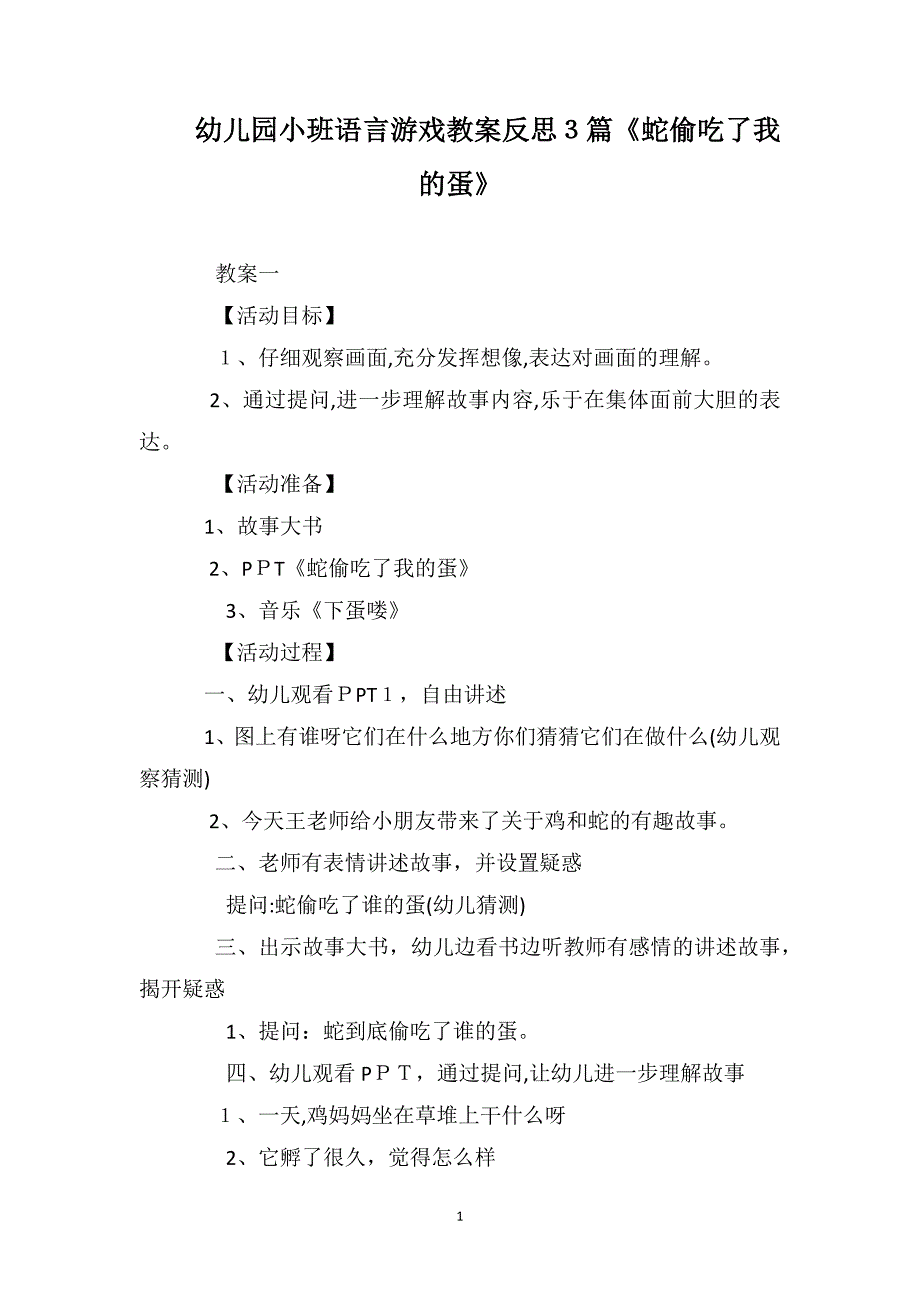 幼儿园小班语言游戏教案反思3篇《蛇偷吃了我的蛋》

教案一

【活动目标】

1、仔细观察画面,充分发挥想像,表达对画面的理解。

2、通过提问,进一步理解故事内容,乐于在集体面前大胆的表达。

【活动准备】

1、故事大书

2、PPT《蛇偷吃了我的蛋》

3、音乐《下蛋喽》

【活动过程】

一、幼儿观看PPT1，自由讲述

1、图上有谁呀它们在什么地方你们猜猜它们在做什么(幼儿观察猜测)

2、今天王老师给小朋友带来了关于鸡和蛇的有趣故事。

二、老师有表情讲述故事，并设置疑惑

提问:蛇偷吃了谁的蛋(幼儿猜测)

三、出示故事大书，幼儿边看书边听教师有感情的讲述故事，揭开疑惑

1、提问：蛇到底偷吃了谁的蛋。

四、幼儿观看PPT，通过提问,让幼儿进一步理解故事

1、一天,鸡妈妈坐在草堆上干什么呀

2、它孵了很久，觉得怎么样

1